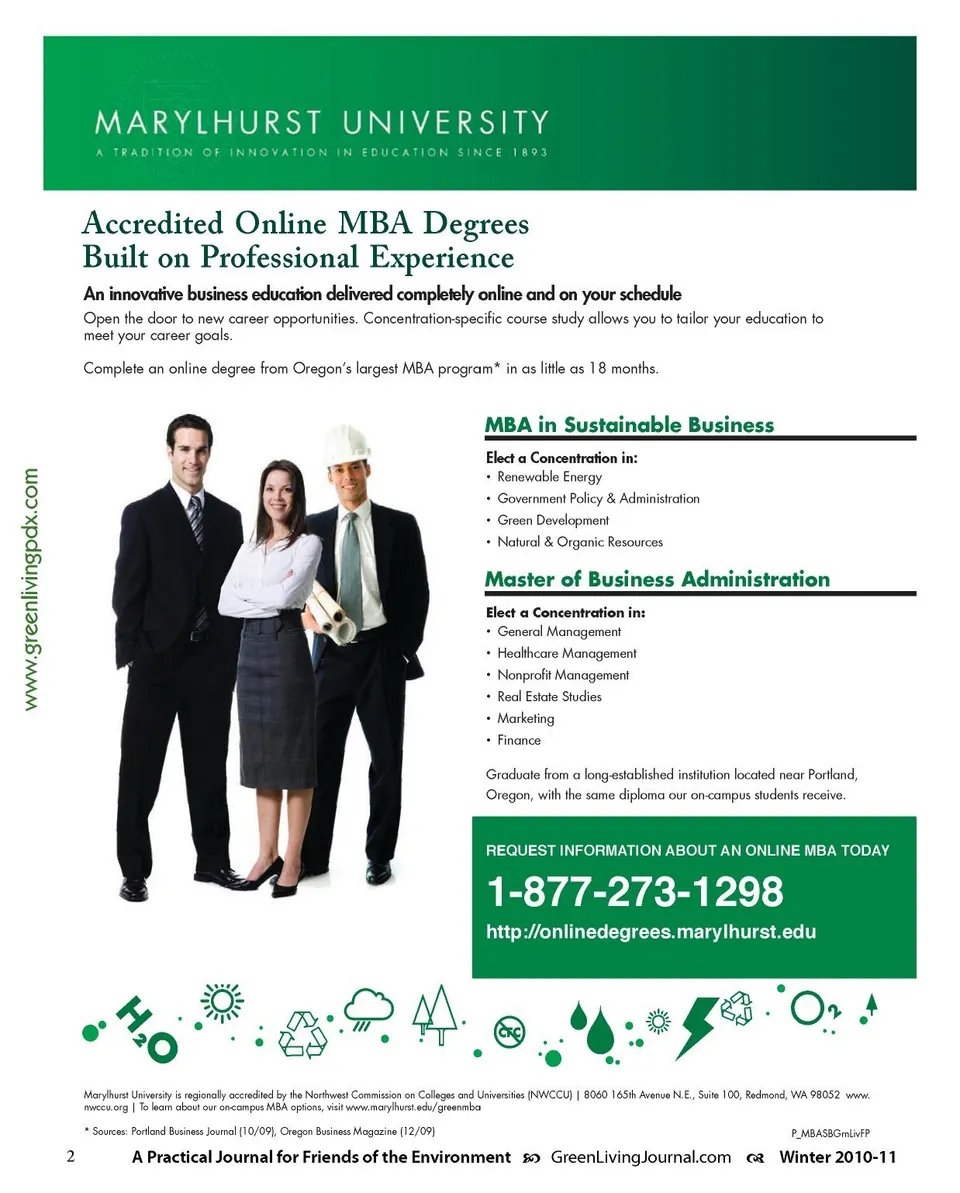 MARYLHURST UNIVERSITY
A TRADITION OF INNOVATION IN EDUCATION SINCE 1893

Accredited Online MBA Degrees Built on Professional Experience

An innovative business education delivered completely online and on your schedule

Open the door to new career opportunities. Concentration-specific course study allows you to tailor your education to meet your career goals.

Complete an online degree from Oregon's largest MBA program* in as little as 18 months.

www.greenlivingpdx.com

MBA in Sustainable Business

Elect a Concentration in:
• Renewable Energy
• Government Policy & Administration
• Green Development
• Natural & Organic Resources

Master of Business Administration

Elect a Concentration in:
• General Management
• Healthcare Management
• Nonprofit Management
• Real Estate Studies
• Marketing
• Finance

Graduate from a long-established institution located near Portland, Oregon, with the same diploma our on-campus students receive.

REQUEST INFORMATION ABOUT AN ONLINE MBA TODAY
1-877-273-1298
http://onlinedegrees.marylhurst.edu

$H_2O$ CFC $O_2$

Marylhurst University is regionally accredited by the Northwest Commission on Colleges and Universities (NWCCU) | 8060 165th Avenue N.E., Suite 100, Redmond, WA 98052 www.nwccu.org | To learn about our on-campus MBA options, visit www.marylhurst.edu/greenmba

* Sources: Portland Business Journal (10/09), Oregon Business Magazine (12/09)

P_MBASBGrnLivFP

2 A Practical Journal for Friends of the Environment GreenLivingJournal.com Winter 2010-11